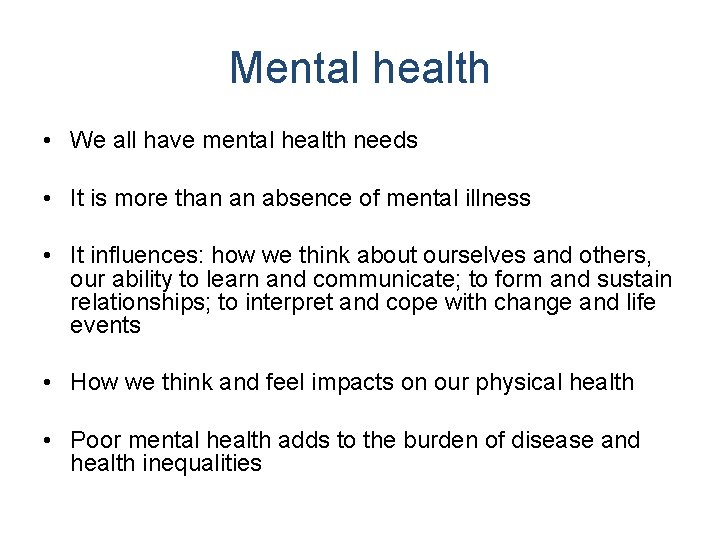 Mental health

• We all have mental health needs

• It is more than an absence of mental illness

• It influences: how we think about ourselves and others, our ability to learn and communicate; to form and sustain relationships; to interpret and cope with change and life events

• How we think and feel impacts on our physical health

• Poor mental health adds to the burden of disease and health inequalities